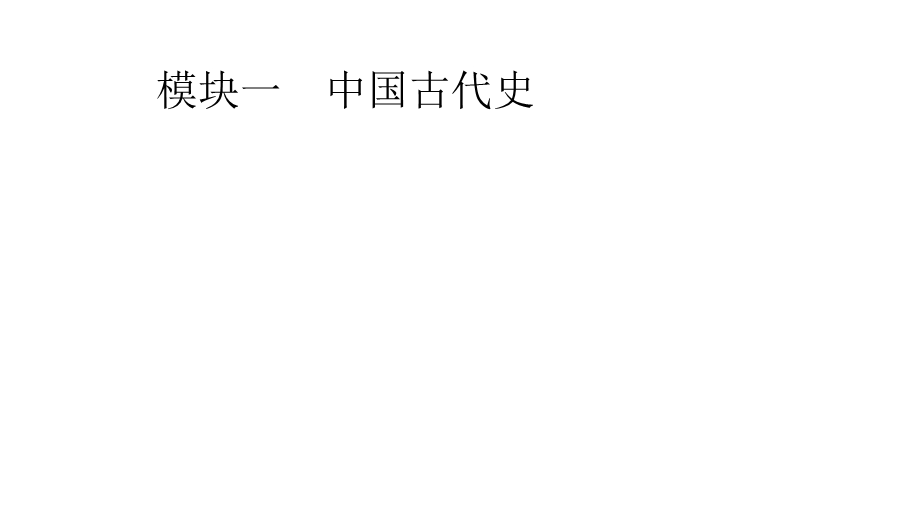 模块一　中国古代史